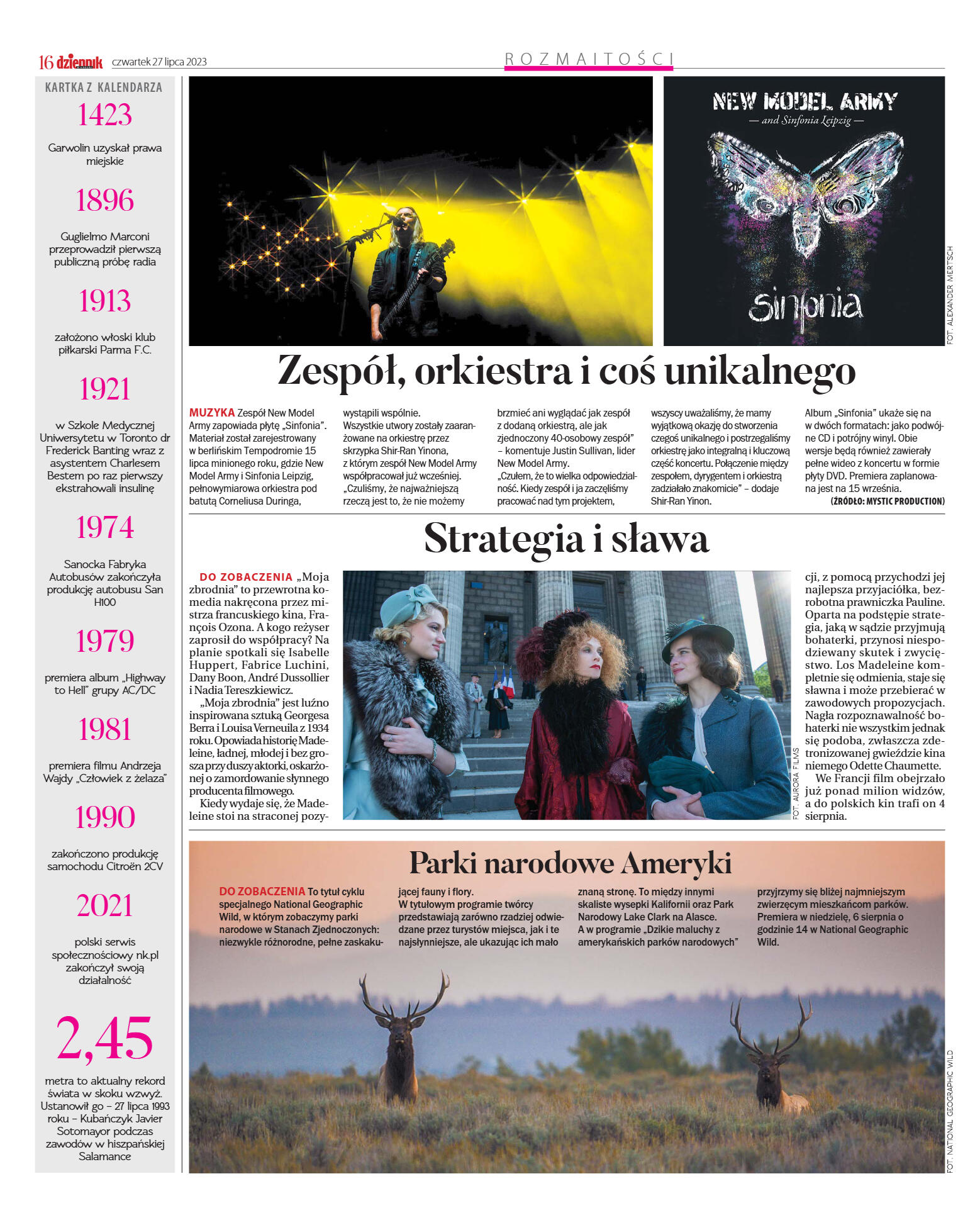 16 dziennik czwartek 27 lipca 2023

ROZMAITOŚCI

KARTKA Z KALENDARZA

1423
Garwolin uzyskał prawa miejskie

1896
Guglielmo Marconi przeprowadził pierwszą publiczną próbę radia

1913
założono włoski klub piłkarski Parma F.C.

1921
w Szkole Medycznej Uniwersytetu w Toronto dr Frederick Banting wraz z asystentem Charlesem Bestem po raz pierwszy ekstrahowali insulinę

1974
Sanocka Fabryka Autobusów zakończyła produkcję autobusu San H100

1979
premiera album „Highway to Hell" grupy AC/DC

1981
premiera filmu Andrzeja Wajdy „Człowiek z żelaza"

1990
zakończono produkcję samochodu Citroën 2CV

2021
polski serwis społecznościowy nk.pl zakończył swoją działalność

2,45
metra to aktualny rekord świata w skoku wzwyż. Ustanowił go – 27 lipca 1993 roku – Kubańczyk Javier Sotomayor podczas zawodów w hiszpańskiej Salamance

NEW MODEL ARMY
— and Sinfonia Leipzig —
sinfonia

FOT. ALEXANDER MERTSCH

Zespół, orkiestra i coś unikalnego

MUZYKA Zespół New Model Army zapowiada płytę „Sinfonia". Materiał został zarejestrowany w berlińskim Tempodromie 15 lipca minionego roku, gdzie New Model Army i Sinfonia Leipzig, pełnowymiarowa orkiestra pod batutą Corneliusa Duringa, wystąpili wspólnie.
Wszystkie utwory zostały zaaranżowane na orkiestrę przez skrzypka Shir-Ran Yinona, z którym zespół New Model Army współpracował już wcześniej. „Czuliśmy, że najważniejszą rzeczą jest to, że nie możemy brzmieć ani wyglądać jak zespół z dodaną orkiestrą, ale jak zjednoczony 40-osobowy zespół" – komentuje Justin Sullivan, lider New Model Army.
„Czułem, że to wielka odpowiedzialność. Kiedy zespół i ja zaczęliśmy pracować nad tym projektem, wszyscy uważaliśmy, że mamy wyjątkową okazję do stworzenia czegoś unikalnego i postrzegaliśmy orkiestrę jako integralną i kluczową część koncertu. Połączenie między zespołem, dyrygentem i orkiestrą zadziałało znakomicie" – dodaje Shir-Ran Yinon.
Album „Sinfonia" ukaże się na w dwóch formatach: jako podwójne CD i potrójny winyl. Obie wersje będą również zawierały pełne wideo z koncertu w formie płyty DVD. Premiera zaplanowana jest na 15 września.
(ŹRÓDŁO: MYSTIC PRODUCTION)

Strategia i sława

DO ZOBACZENIA „Moja zbrodnia" to przewrotna komedia nakręcona przez mistrza francuskiego kina, François Ozona. A kogo reżyser zaprosił do współpracy? Na planie spotkali się Isabelle Huppert, Fabrice Luchini, Dany Boon, André Dussollier i Nadia Tereszkiewicz.
„Moja zbrodnia" jest luźno inspirowana sztuką Georgesa Berra i Louisa Verneuila z 1934 roku. Opowiada historię Madeleine, ładnej, młodej i bez grosza przy duszy aktorki, oskarżonej o zamordowanie słynnego producenta filmowego.
Kiedy wydaje się, że Madeleine stoi na straconej pozycji, z pomocą przychodzi jej najlepsza przyjaciółka, bezrobotna prawniczka Pauline. Oparta na podstępie strategia, jaką w sądzie przyjmują bohaterki, przynosi niespodziewany skutek i zwycięstwo. Los Madeleine kompletnie się odmienia, staje się sławna i może przebierać w zawodowych propozycjach. Nagła rozpoznawalność bohaterki nie wszystkim jednak się podoba, zwłaszcza zdetronizowanej gwieździe kina niemego Odette Chaumette.
We Francji film obejrzało już ponad milion widzów, a do polskich kin trafi on 4 sierpnia.

FOT. AURORA FILMS

Parki narodowe Ameryki

DO ZOBACZENIA To tytuł cyklu specjalnego National Geographic Wild, w którym zobaczymy parki narodowe w Stanach Zjednoczonych: niezwykle różnorodne, pełne zaskakującej fauny i flory.
W tytułowym programie twórcy przedstawiają zarówno rzadziej odwiedzane przez turystów miejsca, jak i te najsłynniejsze, ale ukazując ich mało znaną stronę. To między innymi skaliste wysepki Kalifornii oraz Park Narodowy Lake Clark na Alasce.
A w programie „Dzikie maluchy z amerykańskich parków narodowych" przyjrzymy się bliżej najmniejszym zwierzęcym mieszkańcom parków. Premiera w niedzielę, 6 sierpnia o godzinie 14 w National Geographic Wild.

FOT. NATIONAL GEOGRAPHIC WILD